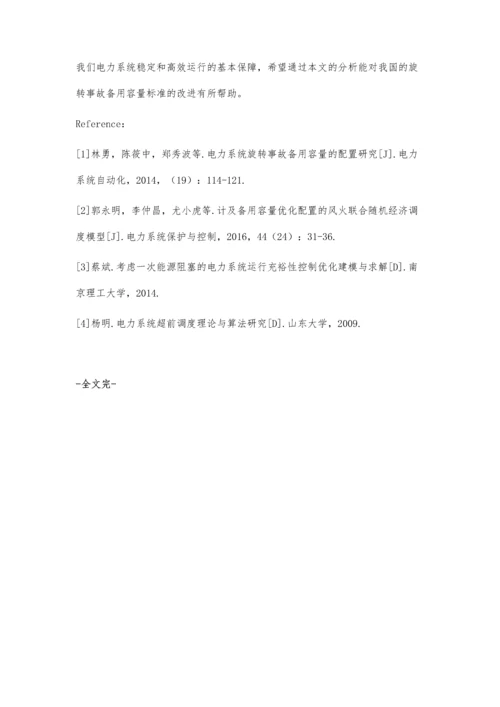 我们电力系统稳定和高效运行的基本保障，希望通过本文的分析能对我国的旋转事故备用容量标准的改进有所帮助。

Reference：

[1]林勇，陈筱中，郑秀波等.电力系统旋转事故备用容量的配置研究[J].电力系统自动化，2014，（19）：114-121.

[2]郭永明，李仲昌，尤小虎等.计及备用容量优化配置的风火联合随机经济调度模型[J].电力系统保护与控制，2016，44（24）：31-36.

[3]蔡斌.考虑一次能源阻塞的电力系统运行充裕性控制优化建模与求解[D].南京理工大学，2014.

[4]杨明.电力系统超前调度理论与算法研究[D].山东大学，2009.

-全文完-